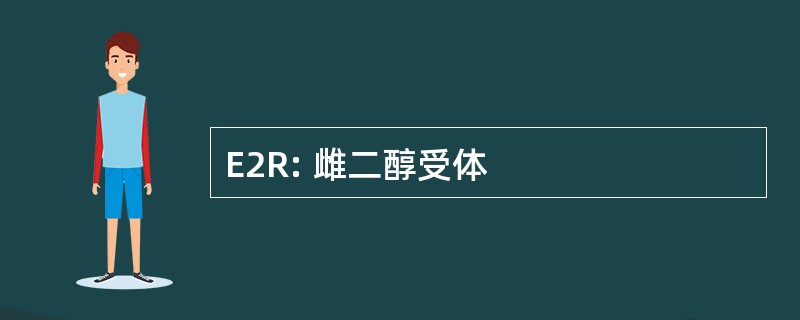 E2R: 雌二醇受体